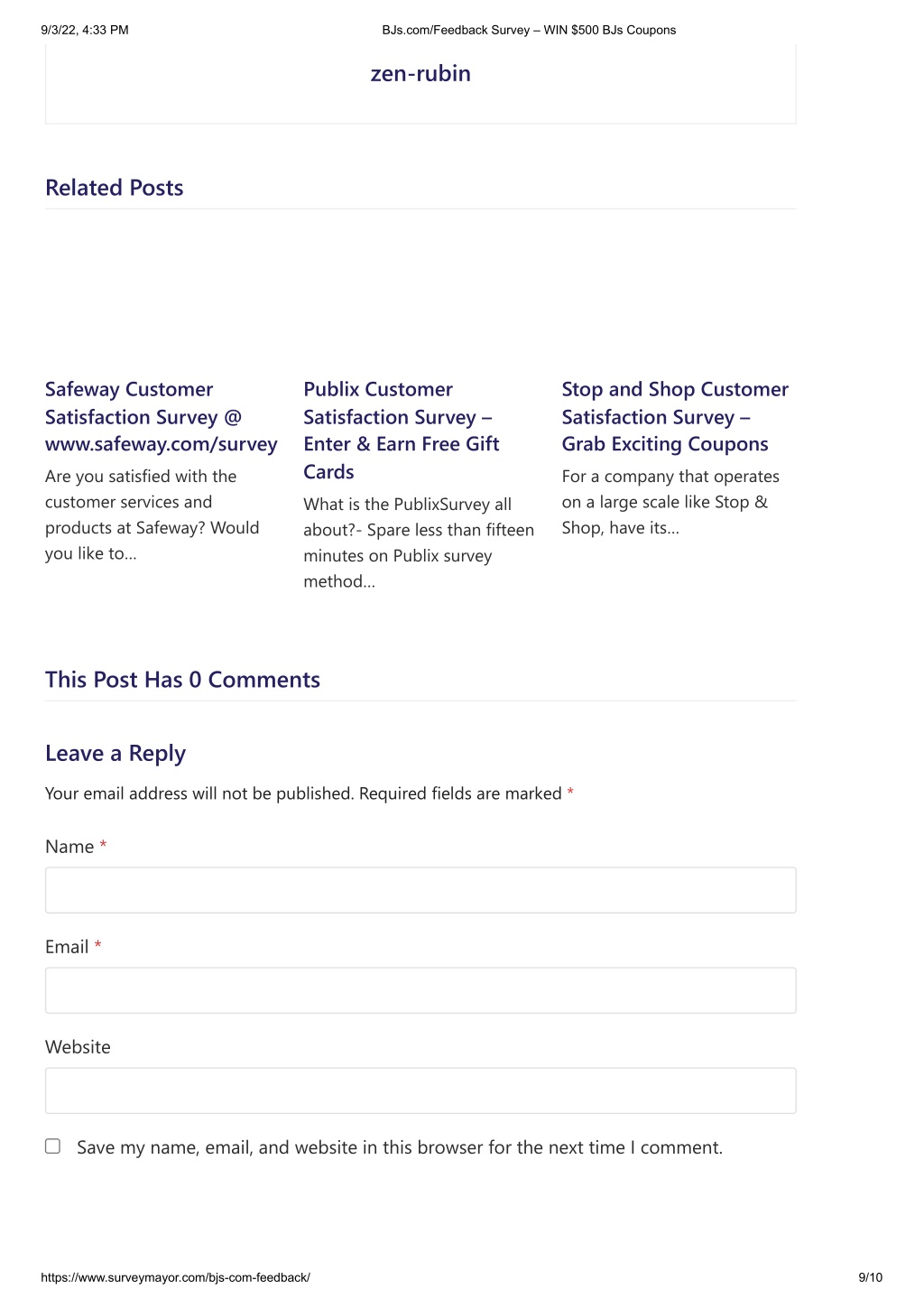 9/3/22, 4:33 PM

BJs.com/Feedback Survey – WIN $500 BJs Coupons

zen-rubin

Related Posts

Safeway Customer Satisfaction Survey @ www.safeway.com/survey

Are you satisfied with the customer services and products at Safeway? Would you like to…

Publix Customer Satisfaction Survey – Enter & Earn Free Gift Cards

What is the PublixSurvey all about?- Spare less than fifteen minutes on Publix survey method…

Stop and Shop Customer Satisfaction Survey – Grab Exciting Coupons

For a company that operates on a large scale like Stop & Shop, have its…

This Post Has 0 Comments

Leave a Reply

Your email address will not be published. Required fields are marked *

Name *

Email *

Website

Save my name, email, and website in this browser for the next time I comment.

https://www.surveymayor.com/bjs-com-feedback/

9/10